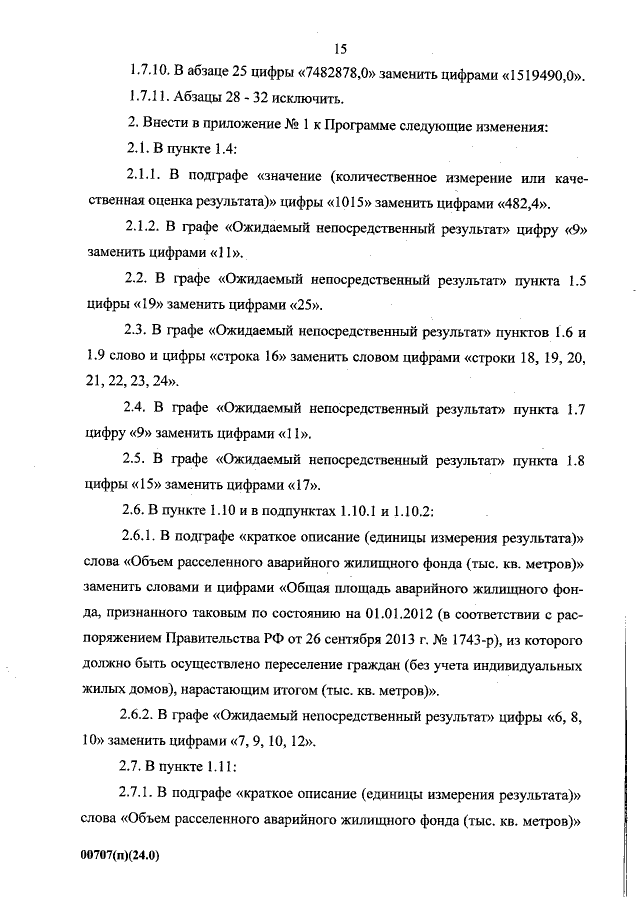 15

1.7.10. В абзаце 25 цифры «7482878,0» заменить цифрами «1519490,0».

1.7.11. Абзацы 28 - 32 исключить.

2. Внести в приложение № 1 к Программе следующие изменения:

2.1. В пункте 1.4:

2.1.1. В подграфе «значение (количественное измерение или качественная оценка результата)» цифры «1015» заменить цифрами «482,4».

2.1.2. В графе «Ожидаемый непосредственный результат» цифру «9» заменить цифрами «11».

2.2. В графе «Ожидаемый непосредственный результат» пункта 1.5 цифры «19» заменить цифрами «25».

2.3. В графе «Ожидаемый непосредственный результат» пунктов 1.6 и 1.9 слово и цифры «строка 16» заменить словом цифрами «строки 18, 19, 20, 21, 22, 23, 24».

2.4. В графе «Ожидаемый непосредственный результат» пункта 1.7 цифру «9» заменить цифрами «11».

2.5. В графе «Ожидаемый непосредственный результат» пункта 1.8 цифры «15» заменить цифрами «17».

2.6. В пункте 1.10 и в подпунктах 1.10.1 и 1.10.2:

2.6.1. В подграфе «краткое описание (единицы измерения результата)» слова «Объем расселенного аварийного жилищного фонда (тыс. кв. метров)» заменить словами и цифрами «Общая площадь аварийного жилищного фонда, признанного таковым по состоянию на 01.01.2012 (в соответствии с распоряжением Правительства РФ от 26 сентября 2013 г. № 1743-р), из которого должно быть осуществлено переселение граждан (без учета индивидуальных жилых домов), нарастающим итогом (тыс. кв. метров)».

2.6.2. В графе «Ожидаемый непосредственный результат» цифры «6, 8, 10» заменить цифрами «7, 9, 10, 12».

2.7. В пункте 1.11:

2.7.1. В подграфе «краткое описание (единицы измерения результата)» слова «Объем расселенного аварийного жилищного фонда (тыс. кв. метров)»

00707(п)(24.0)